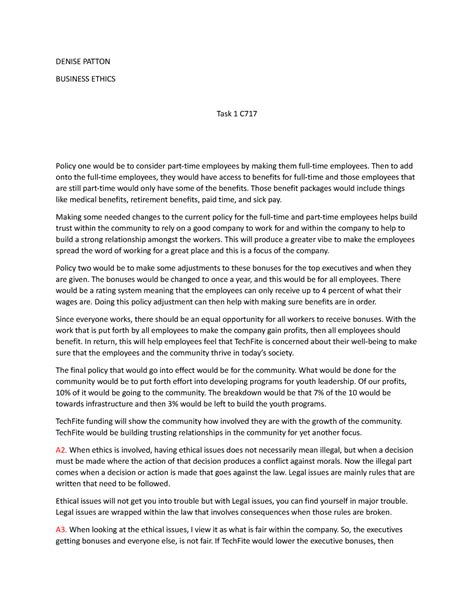 DENISE PATTON

BUSINESS ETHICS

Task 1 C717

Policy one would be to consider part-time employees by making them full-time employees. Then to add onto the full-time employees, they would have access to benefits for full-time and those employees that are still part-time would only have some of the benefits. Those benefit packages would include things like medical benefits, retirement benefits, paid time, and sick pay.

Making some needed changes to the current policy for the full-time and part-time employees helps build trust within the community to rely on a good company to work for and within the company to help to build a strong relationship amongst the workers. This will produce a greater vibe to make the employees spread the word of working for a great place and this is a focus of the company.

Policy two would be to make some adjustments to these bonuses for the top executives and when they are given. The bonuses would be changed to once a year, and this would be for all employees. There would be a rating system meaning that the employees can only receive up to 4 percent of what their wages are. Doing this policy adjustment can then help with making sure benefits are in order.

Since everyone works, there should be an equal opportunity for all workers to receive bonuses. With the work that is put forth by all employees to make the company gain profits, then all employees should benefit. In return, this will help employees feel that TechFite is concerned about their well-being to make sure that the employees and the community thrive in today's society.

The final policy that would go into effect would be for the community. What would be done for the community would be to put forth effort into developing programs for youth leadership. Of our profits, 10% of it would be going to the community. The breakdown would be that 7% of the 10 would be towards infrastructure and then 3% would be left to build the youth programs.

TechFite funding will show the community how involved they are with the growth of the community. TechFite would be building trusting relationships in the community for yet another focus.

A2. When ethics is involved, having ethical issues does not necessarily mean illegal, but when a decision must be made where the action of that decision produces a conflict against morals. Now the illegal part comes when a decision or action is made that goes against the law. Legal issues are mainly rules that are written that need to be followed.

Ethical issues will not get you into trouble but with Legal issues, you can find yourself in major trouble. Legal issues are wrapped within the law that involves consequences when those rules are broken.

A3. When looking at the ethical issues, I view it as what is fair within the company. So, the executives getting bonuses and everyone else, is not fair. If TechFite would lower the executive bonuses, then